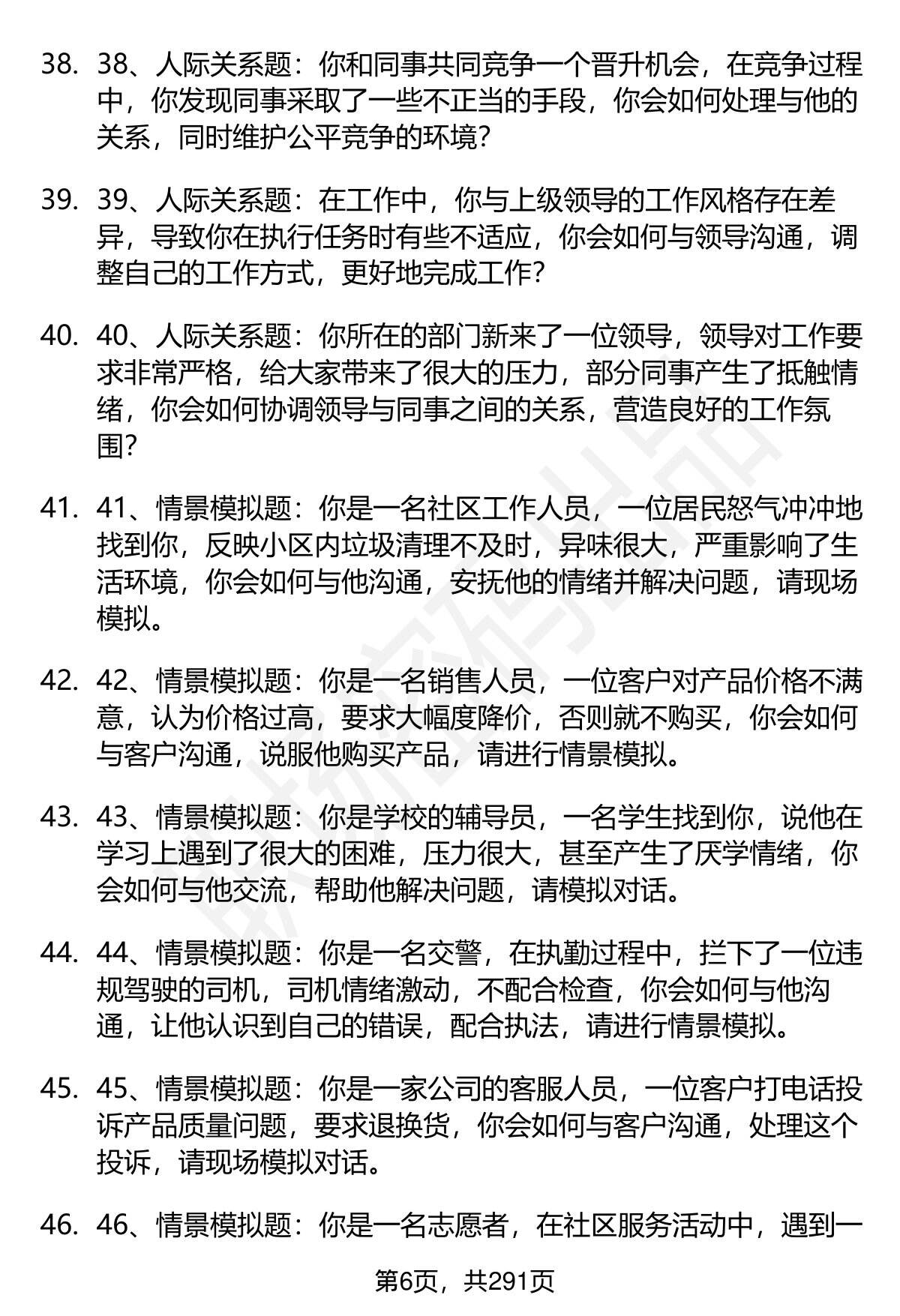 38. 38、人际关系题：你和同事共同竞争一个晋升机会，在竞争过程中，你发现同事采取了一些不正当的手段，你会如何处理与他的关系，同时维护公平竞争的环境？

39. 39、人际关系题：在工作中，你与上级领导的工作风格存在差异，导致你在执行任务时有些不适应，你会如何与领导沟通，调整自己的工作方式，更好地完成工作？

40. 40、人际关系题：你所在的部门新来了一位领导，领导对工作要求非常严格，给大家带来了很大的压力，部分同事产生了抵触情绪，你会如何协调领导与同事之间的关系，营造良好的工作氛围？

41. 41、情景模拟题：你是一名社区工作人员，一位居民怒气冲冲地找到你，反映小区内垃圾清理不及时，异味很大，严重影响了生活环境，你会如何与他沟通，安抚他的情绪并解决问题，请现场模拟。

42. 42、情景模拟题：你是一名销售人员，一位客户对产品价格不满意，认为价格过高，要求大幅度降价，否则就不购买，你会如何与客户沟通，说服他购买产品，请进行情景模拟。

43. 43、情景模拟题：你是学校的辅导员，一名学生找到你，说他在学习上遇到了很大的困难，压力很大，甚至产生了厌学情绪，你会如何与他交流，帮助他解决问题，请模拟对话。

44. 44、情景模拟题：你是一名交警，在执勤过程中，拦下了一位违规驾驶的司机，司机情绪激动，不配合检查，你会如何与他沟通，让他认识到自己的错误，配合执法，请进行情景模拟。

45. 45、情景模拟题：你是一家公司的客服人员，一位客户打电话投诉产品质量问题，要求退换货，你会如何与客户沟通，处理这个投诉，请现场模拟对话。

46. 46、情景模拟题：你是一名志愿者，在社区服务活动中，遇到一

第6页，共291页